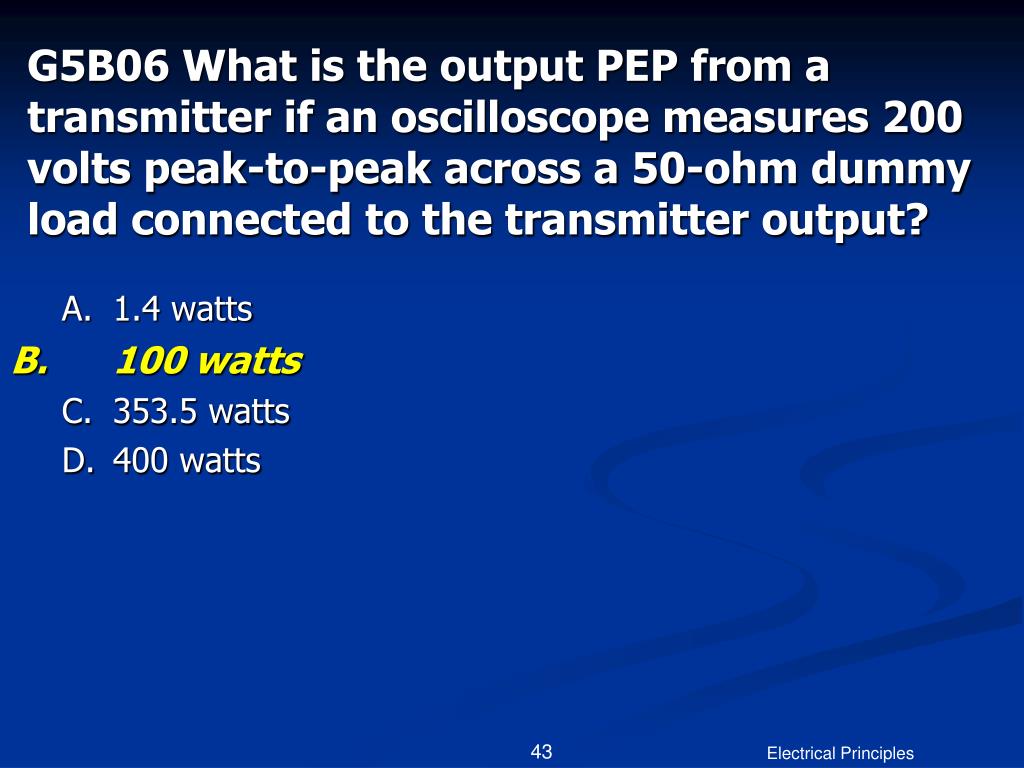 G5B06 What is the output PEP from a transmitter if an oscilloscope measures 200 volts peak-to-peak across a 50-ohm dummy load connected to the transmitter output?

A. 1.4 watts
B. 100 watts
C. 353.5 watts
D. 400 watts

43

Electrical Principles